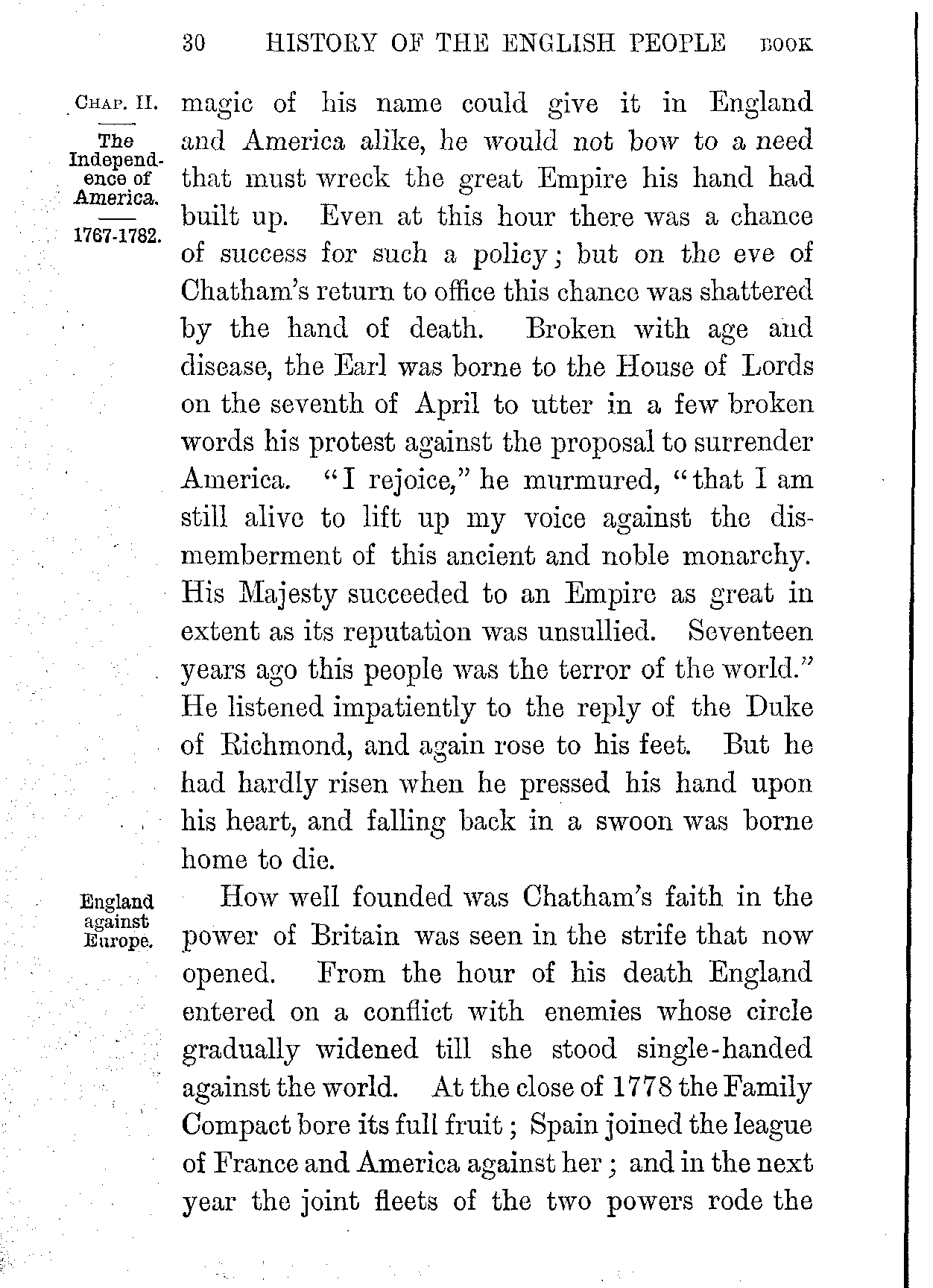 30 HISTORY OF THE ENGLISH PEOPLE BOOK

CHAP. II.

The Independence of America.

1767-1782.

magic of his name could give it in England and America alike, he would not bow to a need that must wreck the great Empire his hand had built up. Even at this hour there was a chance of success for such a policy; but on the eve of Chatham's return to office this chance was shattered by the hand of death. Broken with age and disease, the Earl was borne to the House of Lords on the seventh of April to utter in a few broken words his protest against the proposal to surrender America. "I rejoice," he murmured, "that I am still alive to lift up my voice against the dismemberment of this ancient and noble monarchy. His Majesty succeeded to an Empire as great in extent as its reputation was unsullied. Seventeen years ago this people was the terror of the world." He listened impatiently to the reply of the Duke of Richmond, and again rose to his feet. But he had hardly risen when he pressed his hand upon his heart, and falling back in a swoon was borne home to die.

England against Europe.

How well founded was Chatham's faith in the power of Britain was seen in the strife that now opened. From the hour of his death England entered on a conflict with enemies whose circle gradually widened till she stood single-handed against the world. At the close of 1778 the Family Compact bore its full fruit; Spain joined the league of France and America against her; and in the next year the joint fleets of the two powers rode the